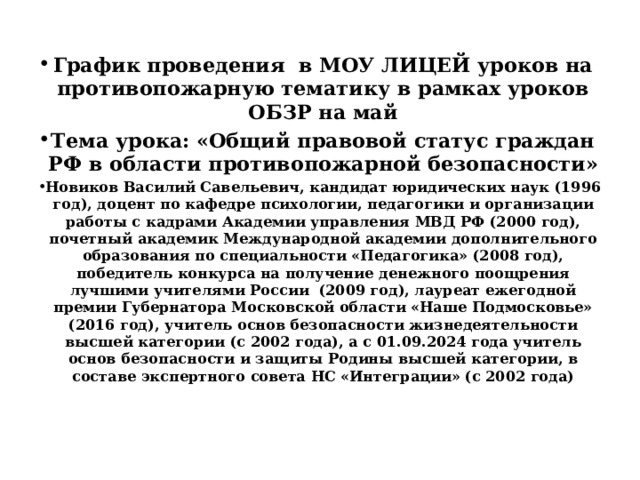 • График проведения в МОУ ЛИЦЕЙ уроков на противопожарную тематику в рамках уроков ОБЗР на май

• Тема урока: «Общий правовой статус граждан РФ в области противопожарной безопасности»

• Новиков Василий Савельевич, кандидат юридических наук (1996 год), доцент по кафедре психологии, педагогики и организации работы с кадрами Академии управления МВД РФ (2000 год), почетный академик Международной академии дополнительного образования по специальности «Педагогика» (2008 год), победитель конкурса на получение денежного поощрения лучшими учителями России (2009 год), лауреат ежегодной премии Губернатора Московской области «Наше Подмосковье» (2016 год), учитель основ безопасности жизнедеятельности высшей категории (с 2002 года), а с 01.09.2024 года учитель основ безопасности и защиты Родины высшей категории, в составе экспертного совета НС «Интеграции» (с 2002 года)